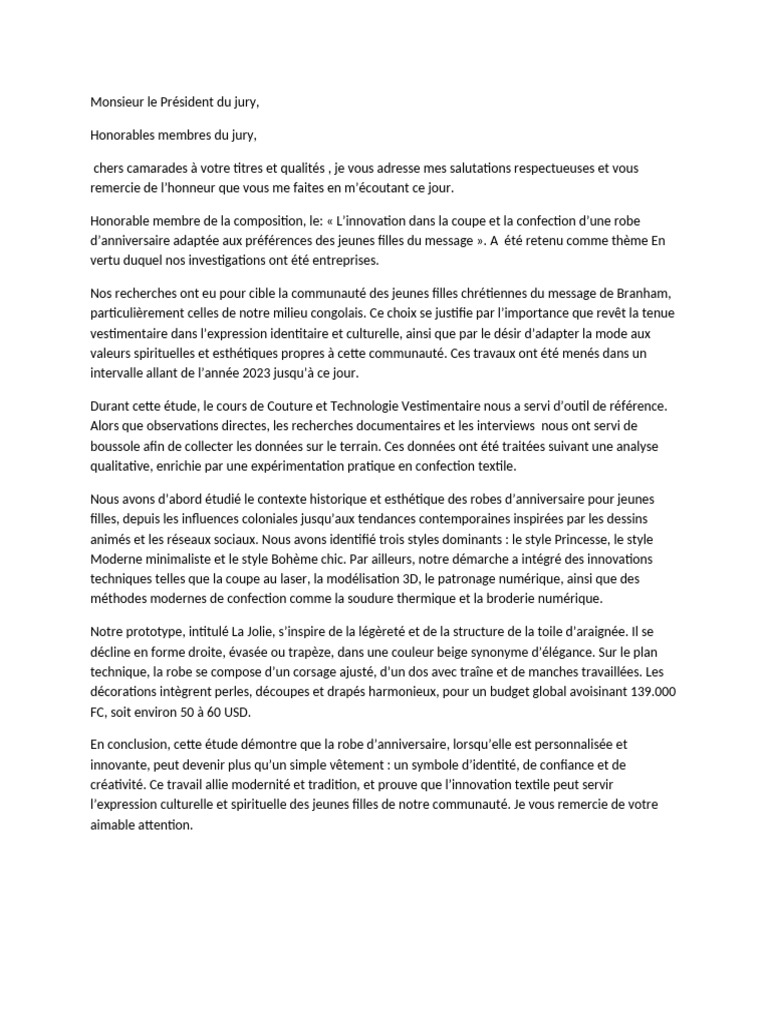 Monsieur le Président du jury,

Honorables membres du jury,

chers camarades à votre titres et qualités , je vous adresse mes salutations respectueuses et vous remercie de l'honneur que vous me faites en m'écoutant ce jour.

Honorable membre de la composition, le: « L'innovation dans la coupe et la confection d'une robe d'anniversaire adaptée aux préférences des jeunes filles du message ». A été retenu comme thème En vertu duquel nos investigations ont été entreprises.

Nos recherches ont eu pour cible la communauté des jeunes filles chrétiennes du message de Branham, particulièrement celles de notre milieu congolais. Ce choix se justifie par l'importance que revêt la tenue vestimentaire dans l'expression identitaire et culturelle, ainsi que par le désir d'adapter la mode aux valeurs spirituelles et esthétiques propres à cette communauté. Ces travaux ont été menés dans un intervalle allant de l'année 2023 jusqu'à ce jour.

Durant cette étude, le cours de Couture et Technologie Vestimentaire nous a servi d'outil de référence. Alors que observations directes, les recherches documentaires et les interviews nous ont servi de boussole afin de collecter les données sur le terrain. Ces données ont été traitées suivant une analyse qualitative, enrichie par une expérimentation pratique en confection textile.

Nous avons d'abord étudié le contexte historique et esthétique des robes d'anniversaire pour jeunes filles, depuis les influences coloniales jusqu'aux tendances contemporaines inspirées par les dessins animés et les réseaux sociaux. Nous avons identifié trois styles dominants : le style Princesse, le style Moderne minimaliste et le style Bohème chic. Par ailleurs, notre démarche a intégré des innovations techniques telles que la coupe au laser, la modélisation 3D, le patronage numérique, ainsi que des méthodes modernes de confection comme la soudure thermique et la broderie numérique.

Notre prototype, intitulé La Jolie, s'inspire de la légèreté et de la structure de la toile d'araignée. Il se décline en forme droite, évasée ou trapèze, dans une couleur beige synonyme d'élégance. Sur le plan technique, la robe se compose d'un corsage ajusté, d'un dos avec traîne et de manches travaillées. Les décorations intègrent perles, découpes et drapés harmonieux, pour un budget global avoisinant 139.000 FC, soit environ 50 à 60 USD.

En conclusion, cette étude démontre que la robe d'anniversaire, lorsqu'elle est personnalisée et innovante, peut devenir plus qu'un simple vêtement : un symbole d'identité, de confiance et de créativité. Ce travail allie modernité et tradition, et prouve que l'innovation textile peut servir l'expression culturelle et spirituelle des jeunes filles de notre communauté. Je vous remercie de votre aimable attention.